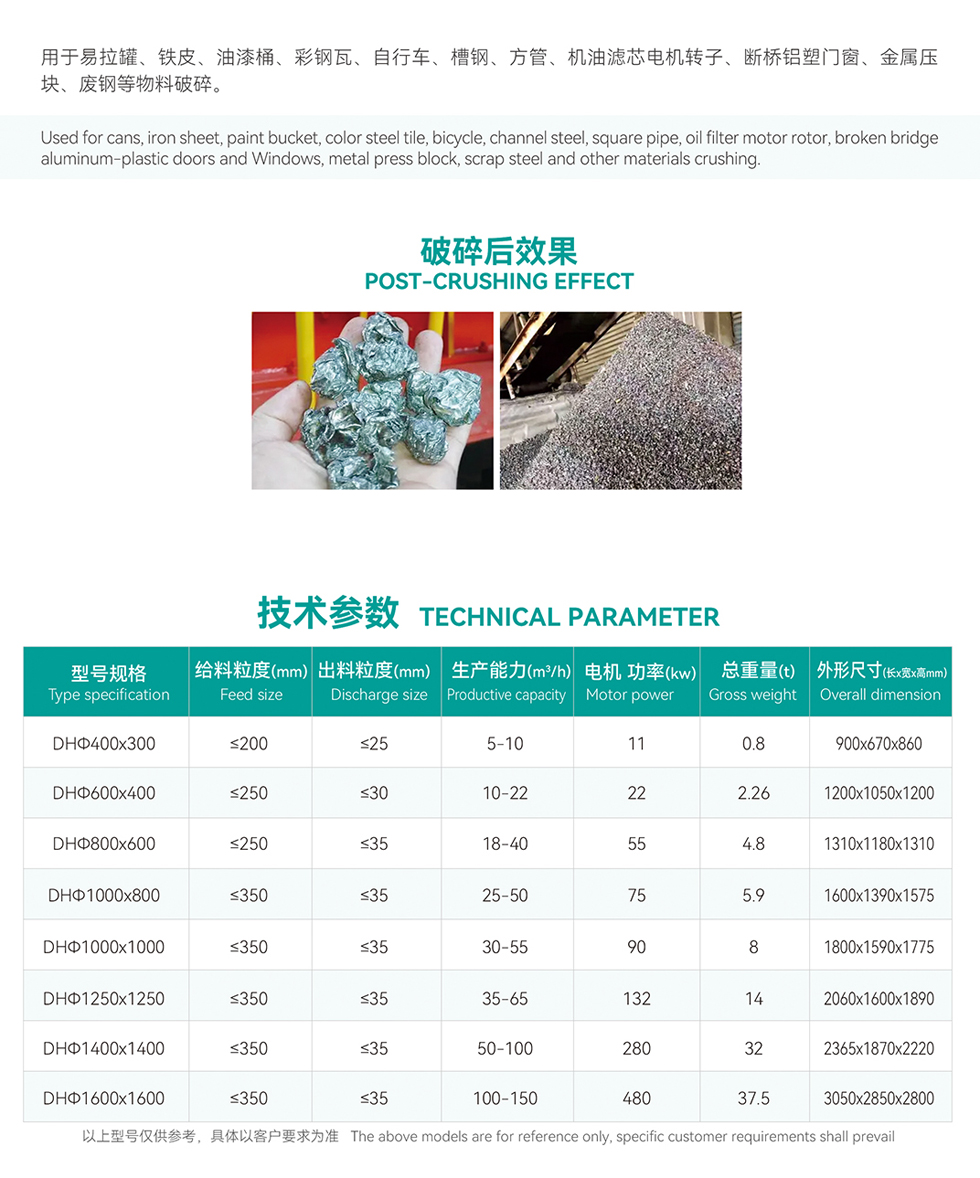 用于易拉罐、铁皮、油漆桶、彩钢瓦、自行车、槽钢、方管、机油滤芯电机转子、断桥铝塑门窗、金属压块、废钢等物料破碎。

Used for cans, iron sheet, paint bucket, color steel tile, bicycle, channel steel, square pipe, oil filter motor rotor, broken bridge aluminum-plastic doors and Windows, metal press block, scrap steel and other materials crushing.

破碎后效果
POST-CRUSHING EFFECT

技术参数 TECHNICAL PARAMETER

| 型号规格 Type specification | 给料粒度(mm) Feed size | 出料粒度(mm) Discharge size | 生产能力(m³/h) Productive capacity | 电机 功率(kw) Motor power | 总重量(t) Gross weight | 外形尺寸(长x宽x高mm) Overall dimension |
|---|---|---|---|---|---|---|
| DHΦ400x300 | ≤200 | ≤25 | 5-10 | 11 | 0.8 | 900x670x860 |
| DHΦ600x400 | ≤250 | ≤30 | 10-22 | 22 | 2.26 | 1200x1050x1200 |
| DHΦ800x600 | ≤250 | ≤35 | 18-40 | 55 | 4.8 | 1310x1180x1310 |
| DHΦ1000x800 | ≤350 | ≤35 | 25-50 | 75 | 5.9 | 1600x1390x1575 |
| DHΦ1000x1000 | ≤350 | ≤35 | 30-55 | 90 | 8 | 1800x1590x1775 |
| DHΦ1250x1250 | ≤350 | ≤35 | 35-65 | 132 | 14 | 2060x1600x1890 |
| DHΦ1400x1400 | ≤350 | ≤35 | 50-100 | 280 | 32 | 2365x1870x2220 |
| DHΦ1600x1600 | ≤350 | ≤35 | 100-150 | 480 | 37.5 | 3050x2850x2800 |

以上型号仅供参考，具体以客户要求为准 The above models are for reference only, specific customer requirements shall prevail